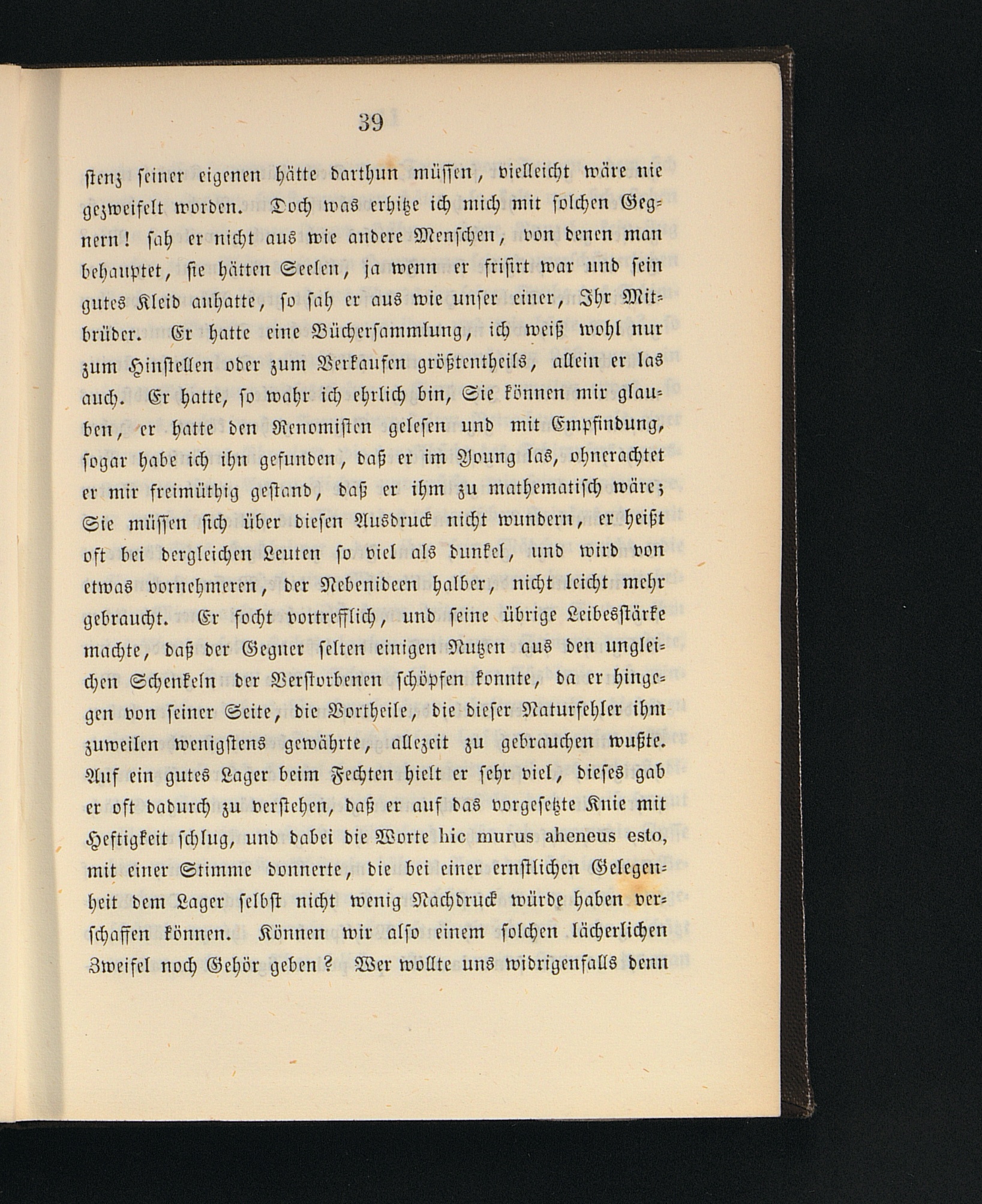 39

stenz seiner eigenen hätte darthun müssen, vielleicht wäre nie gezweifelt worden. Doch was erhitze ich mich mit solchen Gegnern! sah er nicht aus wie andere Menschen, von denen man behauptet, sie hätten Seelen, ja wenn er frisirt war und sein gutes Kleid anhatte, so sah er aus wie unser einer, Ihr Mitbrüder. Er hatte eine Büchersammlung, ich weiß wohl nur zum Hinstellen oder zum Verkaufen größtentheils, allein er las auch. Er hatte, so wahr ich ehrlich bin, Sie können mir glauben, er hatte den Renomisten gelesen und mit Empfindung, sogar habe ich ihn gefunden, daß er im Young las, ohnerachtet er mir freimüthig gestand, daß er ihm zu mathematisch wäre; Sie müssen sich über diesen Ausdruck nicht wundern, er heißt oft bei dergleichen Leuten so viel als dunkel, und wird von etwas vornehmeren, der Nebenideen halber, nicht leicht mehr gebraucht. Er focht vortrefflich, und seine übrige Leibesstärke machte, daß der Gegner selten einigen Nutzen aus den ungleichen Schenkeln der Verstorbenen schöpfen konnte, da er hingegen von seiner Seite, die Vortheile, die dieser Naturfehler ihm zuweilen wenigstens gewährte, allezeit zu gebrauchen wußte. Auf ein gutes Lager beim Fechten hielt er sehr viel, dieses gab er oft dadurch zu verstehen, daß er auf das vorgesetzte Knie mit Heftigkeit schlug, und dabei die Worte hic murus aheneus esto, mit einer Stimme donnerte, die bei einer ernstlichen Gelegenheit dem Lager selbst nicht wenig Nachdruck würde haben verschaffen können. Können wir also einem solchen lächerlichen Zweifel noch Gehör geben? Wer wollte uns widrigenfalls denn